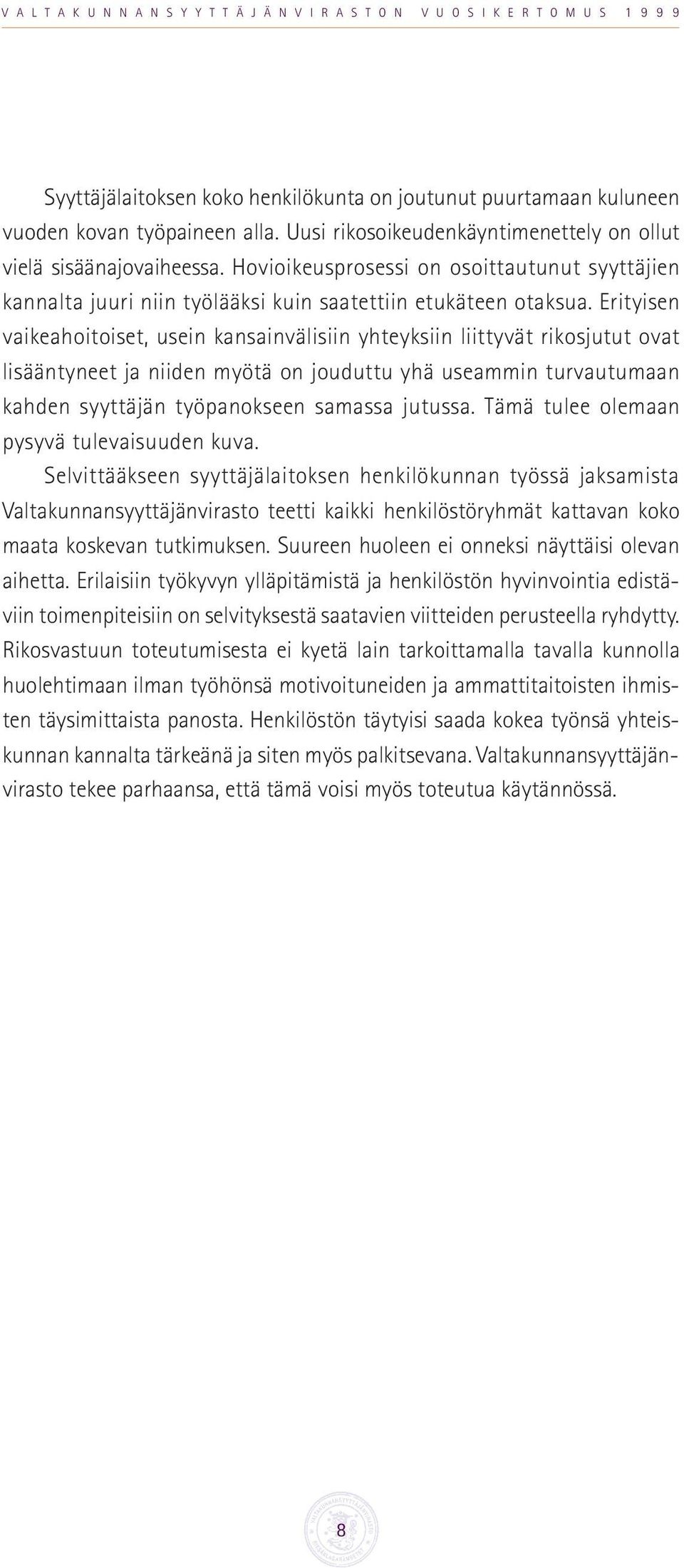 VALTAKUNNANSYYTTÄJÄNVIRASTON VUOSIKERTOMUS 1999

Syyttäjälaitoksen koko henkilökunta on joutunut puurtamaan kuluneen vuoden kovan työpaineen alla. Uusi rikosoikeudenkäyntimenettely on ollut vielä sisäänajovaiheessa. Hovioikeusprosessi on osoittautunut syyttäjien kannalta juuri niin työlääksi kuin saatettiin etukäteen otaksua. Erityisen vaikeahoitoiset, usein kansainvälisiin yhteyksiin liittyvät rikosjutut ovat lisääntyneet ja niiden myötä on jouduttu yhä useammin turvautumaan kahden syyttäjän työpanokseen samassa jutussa. Tämä tulee olemaan pysyvä tulevaisuuden kuva.

Selvittääkseen syyttäjälaitoksen henkilökunnan työssä jaksamista Valtakunnansyyttäjänvirasto teetti kaikki henkilöstöryhmät kattavan koko maata koskevan tutkimuksen. Suureen huoleen ei onneksi näyttäisi olevan aihetta. Erilaisiin työkyvyn ylläpitämistä ja henkilöstön hyvinvointia edistäviin toimenpiteisiin on selvityksestä saatavien viitteiden perusteella ryhdytty. Rikosvastuun toteutumisesta ei kyetä lain tarkoittamalla tavalla kunnolla huolehtimaan ilman työhönsä motivoituneiden ja ammattitaitoisten ihmisten täysimittaista panosta. Henkilöstön täytyisi saada kokea työnsä yhteiskunnan kannalta tärkeänä ja siten myös palkitsevana. Valtakunnansyyttäjänvirasto tekee parhaansa, että tämä voisi myös toteutua käytännössä.

8